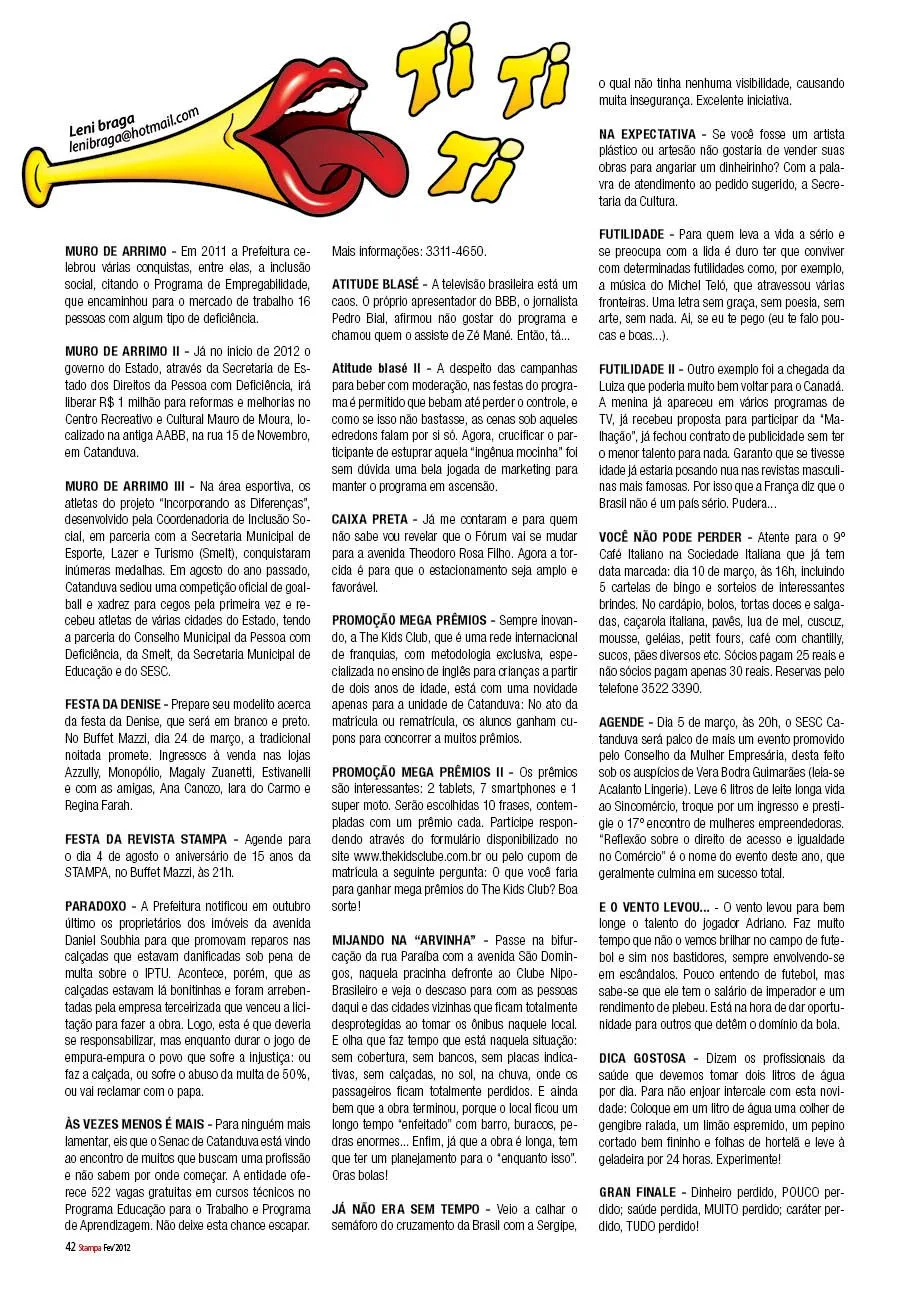 Leni braga
lenibraga@hotmail.com

Ti Ti Ti

MURO DE ARRIMO - Em 2011 a Prefeitura celebrou várias conquistas, entre elas, a inclusão social, citando o Programa de Empregabilidade, que encaminhou para o mercado de trabalho 16 pessoas com algum tipo de deficiência.

MURO DE ARRIMO II - Já no início de 2012 o governo do Estado, através da Secretaria de Estado dos Direitos da Pessoa com Deficiência, irá liberar R$ 1 milhão para reformas e melhorias no Centro Recreativo e Cultural Mauro de Moura, localizado na antiga AABB, na rua 15 de Novembro, em Catanduva.

MURO DE ARRIMO III - Na área esportiva, os atletas do projeto "Incorporando as Diferenças", desenvolvido pela Coordenadoria de Inclusão Social, em parceria com a Secretaria Municipal de Esporte, Lazer e Turismo (Smelt), conquistaram inúmeras medalhas. Em agosto do ano passado, Catanduva sediou uma competição oficial de goalball e xadrez para cegos pela primeira vez e recebeu atletas de várias cidades do Estado, tendo a parceria do Conselho Municipal da Pessoa com Deficiência, da Smelt, da Secretaria Municipal de Educação e do SESC.

FESTA DA DENISE - Prepare seu modelito acerca da festa da Denise, que será em branco e preto. No Buffet Mazzi, dia 24 de março, a tradicional noitada promete. Ingressos à venda nas lojas Azzully, Monopólio, Magaly Zuanetti, Estivanelli e com as amigas, Ana Canozo, Iara do Carmo e Regina Farah.

FESTA DA REVISTA STAMPA - Agende para o dia 4 de agosto o aniversário de 15 anos da STAMPA, no Buffet Mazzi, às 21h.

PARADOXO - A Prefeitura notificou em outubro último os proprietários dos imóveis da avenida Daniel Soubhia para que promovam reparos nas calçadas que estavam danificadas sob pena de multa sobre o IPTU. Acontece, porém, que as calçadas estavam lá bonitinhas e foram arrebentadas pela empresa terceirizada que venceu a licitação para fazer a obra. Logo, esta é que deveria se responsabilizar, mas enquanto durar o jogo de empura-empura o povo que sofre a injustiça: ou faz a calçada, ou sofre o abuso da multa de 50%, ou vai reclamar com o papa.

ÀS VEZES MENOS É MAIS - Para ninguém mais lamentar, eis que o Senac de Catanduva está vindo ao encontro de muitos que buscam uma profissão e não sabem por onde começar. A entidade oferece 522 vagas gratuitas em cursos técnicos no Programa Educação para o Trabalho e Programa de Aprendizagem. Não deixe esta chance escapar. Mais informações: 3311-4650.

ATITUDE BLASÉ - A televisão brasileira está um caos. O próprio apresentador do BBB, o jornalista Pedro Bial, afirmou não gostar do programa e chamou quem o assiste de Zé Mané. Então, tá...

Atitude blasé II - A despeito das campanhas para beber com moderação, nas festas do programa é permitido que bebam até perder o controle, e como se isso não bastasse, as cenas sob aqueles edredons falam por si só. Agora, crucificar o participante de estuprar aquela "ingênua mocinha" foi sem dúvida uma bela jogada de marketing para manter o programa em ascensão.

CAIXA PRETA - Já me contaram e para quem não sabe vou revelar que o Fórum vai se mudar para a avenida Theodoro Rosa Filho. Agora a torcida é para que o estacionamento seja amplo e favorável.

PROMOÇÃO MEGA PRÊMIOS - Sempre inovando, a The Kids Club, que é uma rede internacional de franquias, com metodologia exclusiva, especializada no ensino de inglês para crianças a partir de dois anos de idade, está com uma novidade apenas para a unidade de Catanduva: No ato da matrícula ou rematrícula, os alunos ganham cupons para concorrer a muitos prêmios.

PROMOÇÃO MEGA PRÊMIOS II - Os prêmios são interessantes: 2 tablets, 7 smartphones e 1 super moto. Serão escolhidas 10 frases, contempladas com um prêmio cada. Participe respondendo através do formulário disponibilizado no site www.thekidsclube.com.br ou pelo cupom de matrícula a seguinte pergunta: O que você faria para ganhar mega prêmios do The Kids Club? Boa sorte!

MIJANDO NA "ARVINHA" - Passe na bifurcação da rua Paraíba com a avenida São Domingos, naquela pracinha defronte ao Clube Nipo-Brasileiro e veja o descaso para com as pessoas daqui e das cidades vizinhas que ficam totalmente desprotegidas ao tomar os ônibus naquele local. E olha que faz tempo que está naquela situação: sem cobertura, sem bancos, sem placas indicativas, sem calçadas, no sol, na chuva, onde os passageiros ficam totalmente perdidos. E ainda bem que a obra terminou, porque o local ficou um longo tempo "enfeitado" com barro, buracos, pedras enormes... Enfim, já que a obra é longa, tem que ter um planejamento para o "enquanto isso". Oras bolas!

JÁ NÃO ERA SEM TEMPO - Veio a calhar o semáforo do cruzamento da Brasil com a Sergipe, o qual não tinha nenhuma visibilidade, causando muita insegurança. Excelente iniciativa.

NA EXPECTATIVA - Se você fosse um artista plástico ou artesão não gostaria de vender suas obras para angariar um dinheirinho? Com a palavra de atendimento ao pedido sugerido, a Secretaria da Cultura.

FUTILIDADE - Para quem leva a vida a sério e se preocupa com a lida é duro ter que conviver com determinadas futilidades como, por exemplo, a música do Michel Teló, que atravessou várias fronteiras. Uma letra sem graça, sem poesia, sem arte, sem nada. Ai, se eu te pego (eu te falo poucas e boas...).

FUTILIDADE II - Outro exemplo foi a chegada da Luiza que poderia muito bem voltar para o Canadá. A menina já apareceu em vários programas de TV, já recebeu proposta para participar da "Malhação", já fechou contrato de publicidade sem ter o menor talento para nada. Garanto que se tivesse idade já estaria posando nua nas revistas masculinas mais famosas. Por isso que a França diz que o Brasil não é um país sério. Pudera...

VOCÊ NÃO PODE PERDER - Atente para o 9º Café Italiano na Sociedade Italiana que já tem data marcada: dia 10 de março, às 16h, incluindo 5 cartelas de bingo e sorteios de interessantes brindes. No cardápio, bolos, tortas doces e salgadas, caçarola italiana, pavês, lua de mel, cuscuz, mousse, geléias, petit fours, café com chantilly, sucos, pães diversos etc. Sócios pagam 25 reais e não sócios pagam apenas 30 reais. Reservas pelo telefone 3522 3390.

AGENDE - Dia 5 de março, às 20h, o SESC Catanduva será palco de mais um evento promovido pelo Conselho da Mulher Empresária, desta feito sob os auspícios de Vera Bodra Guimarães (leia-se Acalanto Lingerie). Leve 6 litros de leite longa vida ao Sincomércio, troque por um ingresso e prestigie o 17º encontro de mulheres empreendedoras. "Reflexão sobre o direito de acesso e igualdade no Comércio" é o nome do evento deste ano, que geralmente culmina em sucesso total.

E O VENTO LEVOU... - O vento levou para bem longe o talento do jogador Adriano. Faz muito tempo que não o vemos brilhar no campo de futebol e sim nos bastidores, sempre envolvendo-se em escândalos. Pouco entendo de futebol, mas sabe-se que ele tem o salário de imperador e um rendimento de plebeu. Está na hora de dar oportunidade para outros que detêm o domínio da bola.

DICA GOSTOSA - Dizem os profissionais da saúde que devemos tomar dois litros de água por dia. Para não enjoar intercale com esta novidade: Coloque em um litro de água uma colher de gengibre ralada, um limão espremido, um pepino cortado bem fininho e folhas de hortelã e leve à geladeira por 24 horas. Experimente!

GRAN FINALE - Dinheiro perdido, POUCO perdido; saúde perdida, MUITO perdido; caráter perdido, TUDO perdido!

42 Stampa Fev/2012